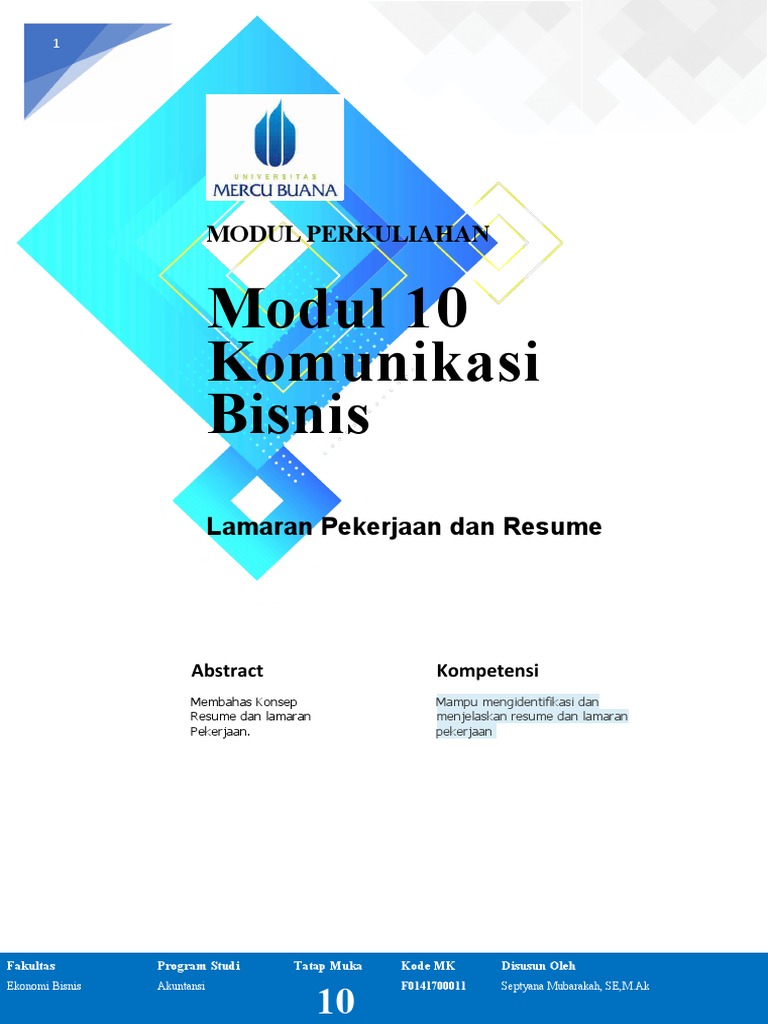 1

UNIVERSITAS
MERCU BUANA

MODUL PERKULIAHAN

Modul 10
Komunikasi Bisnis

Lamaran Pekerjaan dan Resume

Abstract

Membahas Konsep Resume dan lamaran Pekerjaan.

Kompetensi

Mampu mengidentifikasi dan menjelaskan resume dan lamaran pekerjaan

| Fakultas | Program Studi | Tatap Muka | Kode MK | Disusun Oleh |
|---|---|---|---|---|
| Ekonomi Bisnis | Akuntansi | 10 | F0141700011 | Septyana Mubarakah, SE,M.Ak |